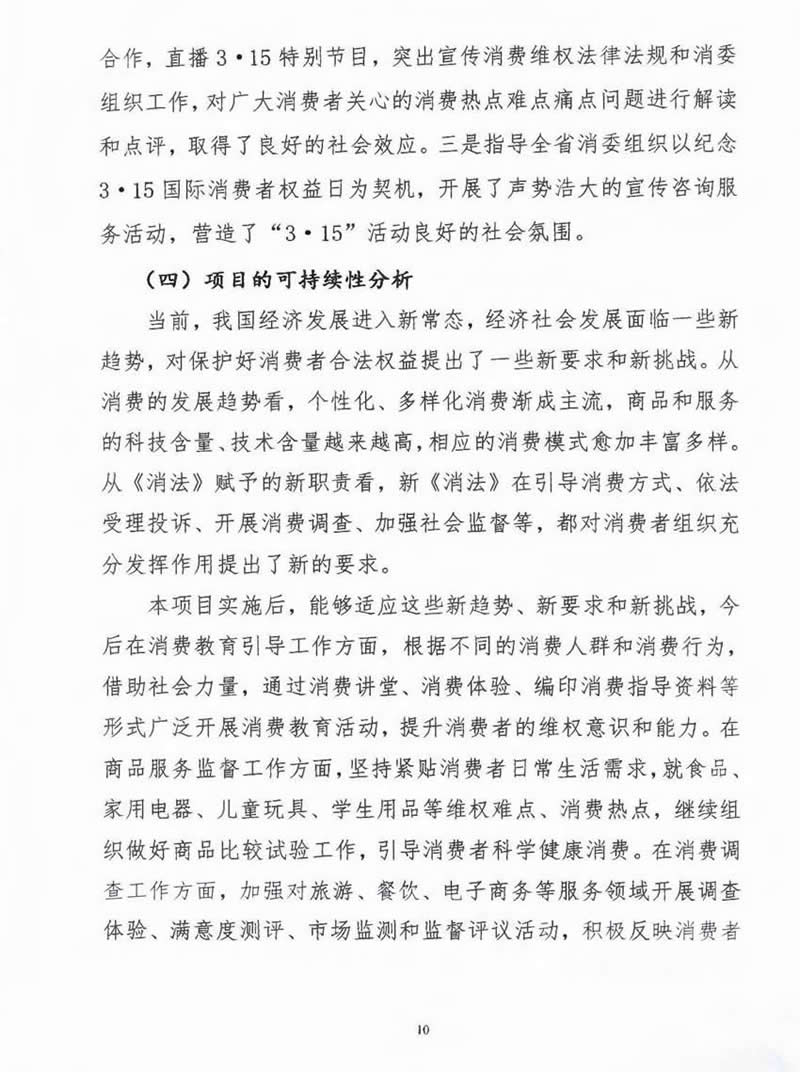 合作，直播3·15特别节目，突出宣传消费维权法律法规和消委组织工作，对广大消费者关心的消费热点难点痛点问题进行解读和点评，取得了良好的社会效应。三是指导全省消委组织以纪念3·15国际消费者权益日为契机，开展了声势浩大的宣传咨询服务活动，营造了“3·15”活动良好的社会氛围。

（四）项目的可持续性分析

当前，我国经济发展进入新常态，经济社会发展面临一些新趋势，对保护好消费者合法权益提出了一些新要求和新挑战。从消费的发展趋势看，个性化、多样化消费渐成主流，商品和服务的科技含量、技术含量越来越高，相应的消费模式愈加丰富多样。从《消法》赋予的新职责看，新《消法》在引导消费方式、依法受理投诉、开展消费调查、加强社会监督等，都对消费者组织充分发挥作用提出了新的要求。

本项目实施后，能够适应这些新趋势、新要求和新挑战，今后在消费教育引导工作方面，根据不同的消费人群和消费行为，借助社会力量，通过消费讲堂、消费体验、编印消费指导资料等形式广泛开展消费教育活动，提升消费者的维权意识和能力。在商品服务监督工作方面，坚持紧贴消费者日常生活需求，就食品、家用电器、儿童玩具、学生用品等维权难点、消费热点，继续组织做好商品比较试验工作，引导消费者科学健康消费。在消费调查工作方面，加强对旅游、餐饮、电子商务等服务领域开展调查体验、满意度测评、市场监测和监督评议活动，积极反映消费者

10